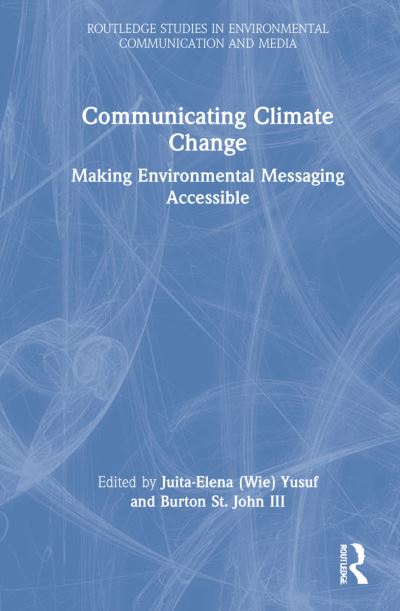 ROUTLEDGE STUDIES IN ENVIRONMENTAL COMMUNICATION AND MEDIA

Communicating Climate Change

Making Environmental Messaging Accessible

Edited by Juita-Elena (Wie) Yusuf and Burton St. John III

ROUTLEDGE